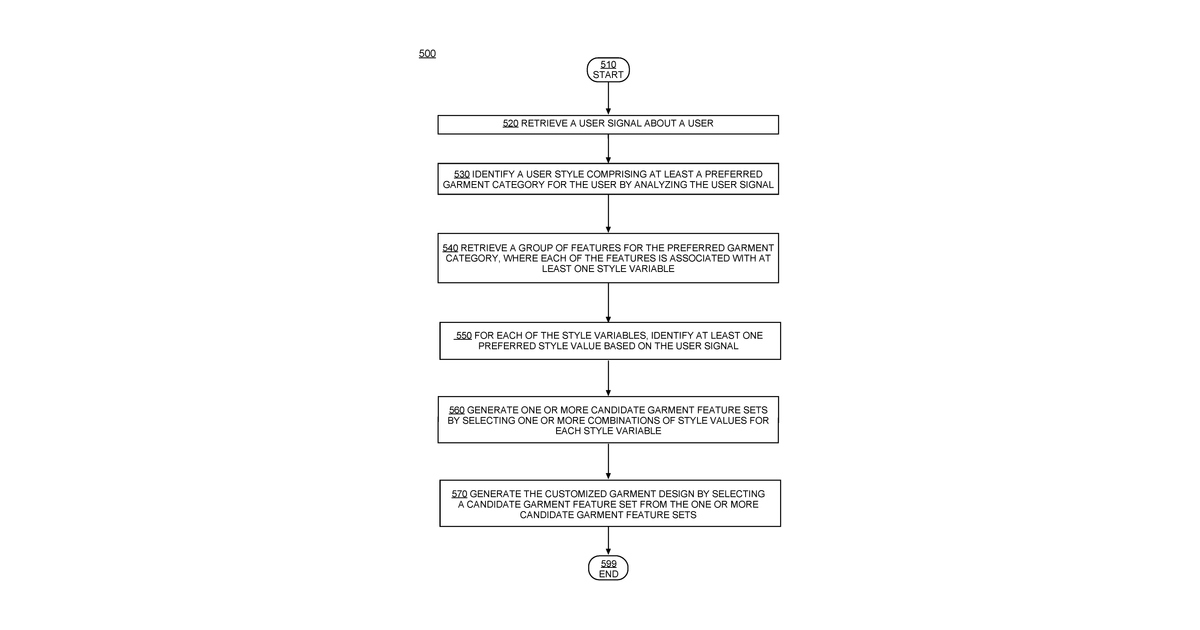 500

510
START

520 RETRIEVE A USER SIGNAL ABOUT A USER

530 IDENTIFY A USER STYLE COMPRISING AT LEAST A PREFERRED GARMENT CATEGORY FOR THE USER BY ANALYZING THE USER SIGNAL

540 RETRIEVE A GROUP OF FEATURES FOR THE PREFERRED GARMENT CATEGORY, WHERE EACH OF THE FEATURES IS ASSOCIATED WITH AT LEAST ONE STYLE VARIABLE

550 FOR EACH OF THE STYLE VARIABLES, IDENTIFY AT LEAST ONE PREFERRED STYLE VALUE BASED ON THE USER SIGNAL

560 GENERATE ONE OR MORE CANDIDATE GARMENT FEATURE SETS BY SELECTING ONE OR MORE COMBINATIONS OF STYLE VALUES FOR EACH STYLE VARIABLE

570 GENERATE THE CUSTOMIZED GARMENT DESIGN BY SELECTING A CANDIDATE GARMENT FEATURE SET FROM THE ONE OR MORE CANDIDATE GARMENT FEATURE SETS

599
END